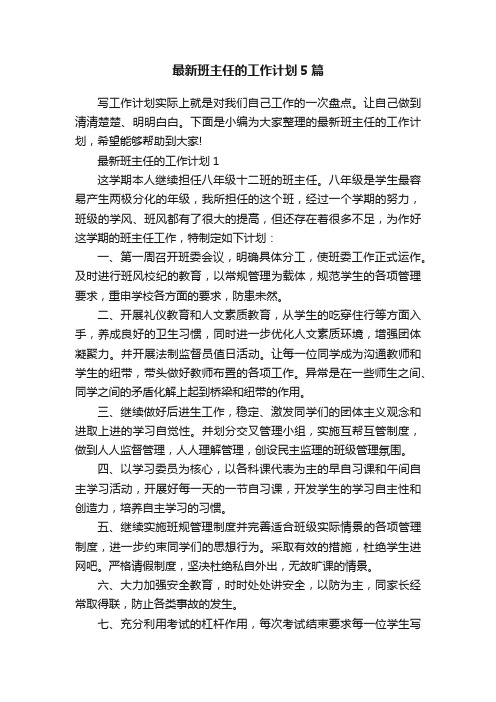 最新班主任的工作计划5篇

写工作计划实际上就是对我们自己工作的一次盘点。让自己做到清清楚楚、明明白白。下面是小编为大家整理的最新班主任的工作计划，希望能够帮助到大家!

最新班主任的工作计划1

这学期本人继续担任八年级十二班的班主任。八年级是学生最容易产生两极分化的年级，我所担任的这个班，经过一个学期的努力，班级的学风、班风都有了很大的提高，但还存在着很多不足，为作好这学期的班主任工作，特制定如下计划：

一、第一周召开班委会议，明确具体分工，使班委工作正式运作。及时进行班风校纪的教育，以常规管理为载体，规范学生的各项管理要求，重申学校各方面的要求，防患未然。

二、开展礼仪教育和人文素质教育，从学生的吃穿住行等方面入手，养成良好的卫生习惯，同时进一步优化人文素质环境，增强团体凝聚力。并开展法制监督员值日活动。让每一位同学成为沟通教师和学生的纽带，带头做好教师布置的各项工作。异常是在一些师生之间、同学之间的矛盾化解上起到桥梁和纽带的作用。

三、继续做好后进生工作，稳定、激发同学们的团体主义观念和进取上进的学习自觉性。并划分交叉管理小组，实施互帮互管制度，做到人人监督管理，人人理解管理，创设民主监理的班级管理氛围。

四、以学习委员为核心，以各科课代表为主的早自习课和午间自主学习活动，开展好每一天的一节自习课，开发学生的学习自主性和创造力，培养自主学习的习惯。

五、继续实施班规管理制度并完善适合班级实际情景的各项管理制度，进一步约束同学们的思想行为。采取有效的措施，杜绝学生进网吧。严格请假制度，坚决杜绝私自外出，无故旷课的情景。

六、大力加强安全教育，时时处处讲安全，以防为主，同家长经常取得联，防止各类事故的发生。

七、充分利用考试的杠杆作用，每次考试结束要求每一位学生写